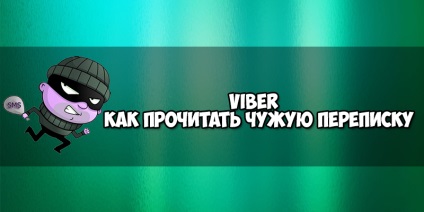 SMS

VIBER
КАК ПРОЧИТАТЬ ЧУЖУЮ ПЕРЕПИСКУ